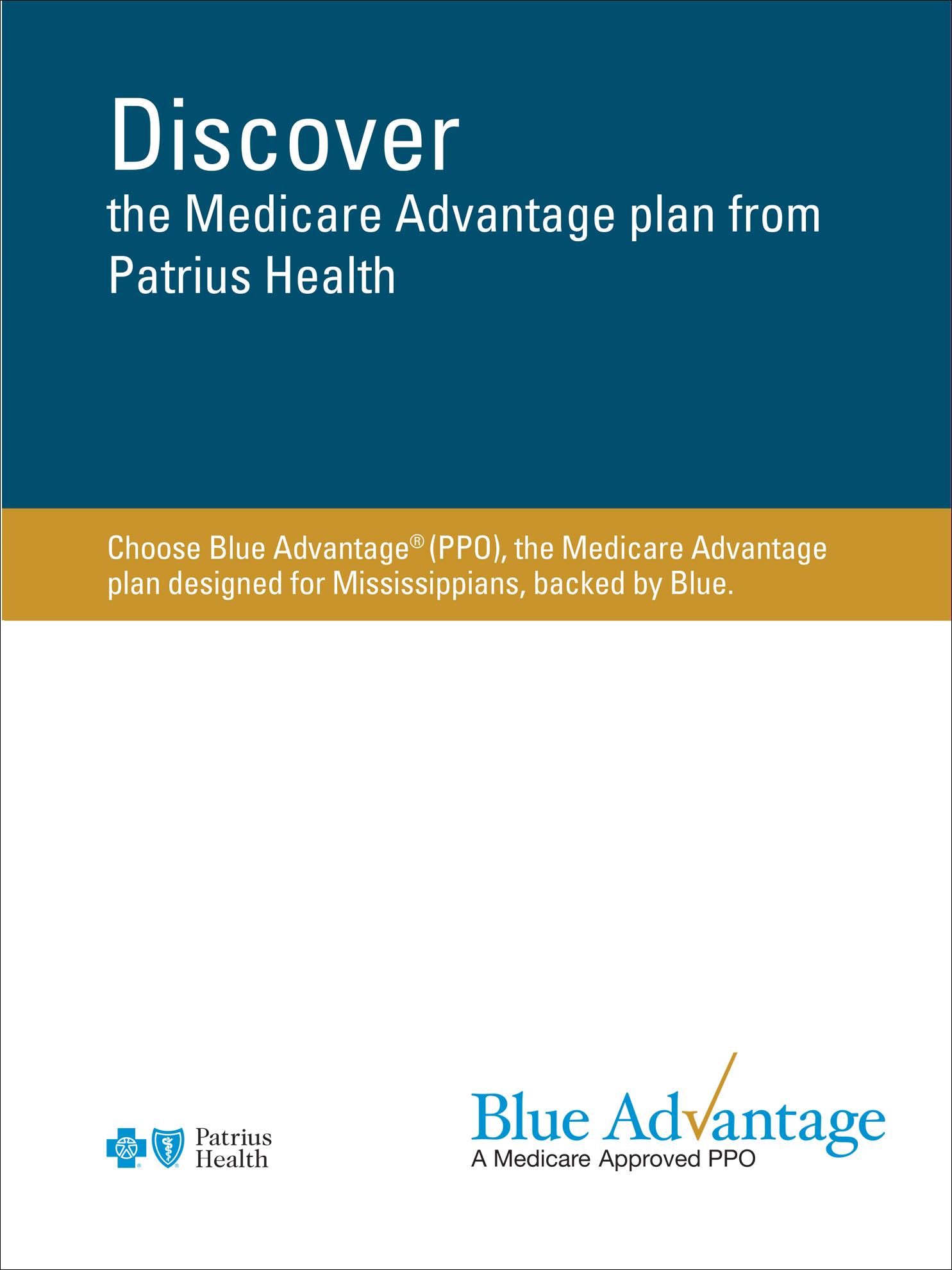 Discover

the Medicare Advantage plan from Patrius Health

Choose Blue Advantage® (PPO), the Medicare Advantage plan designed for Mississippians, backed by Blue.

Patrius
Health

Blue Advantage
A Medicare Approved PPO